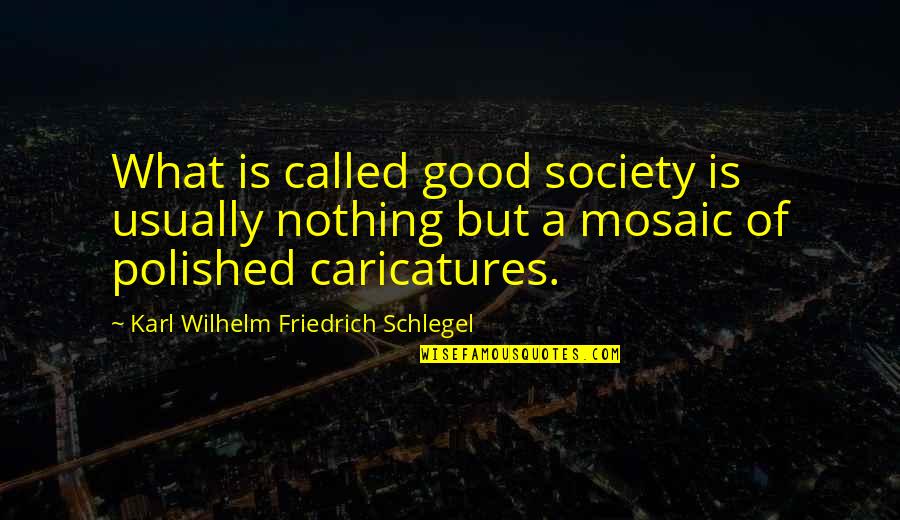 What is called good society is usually nothing but a mosaic of polished caricatures.

~ Karl Wilhelm Friedrich Schlegel

WISEFAMOUSQUOTES.COM